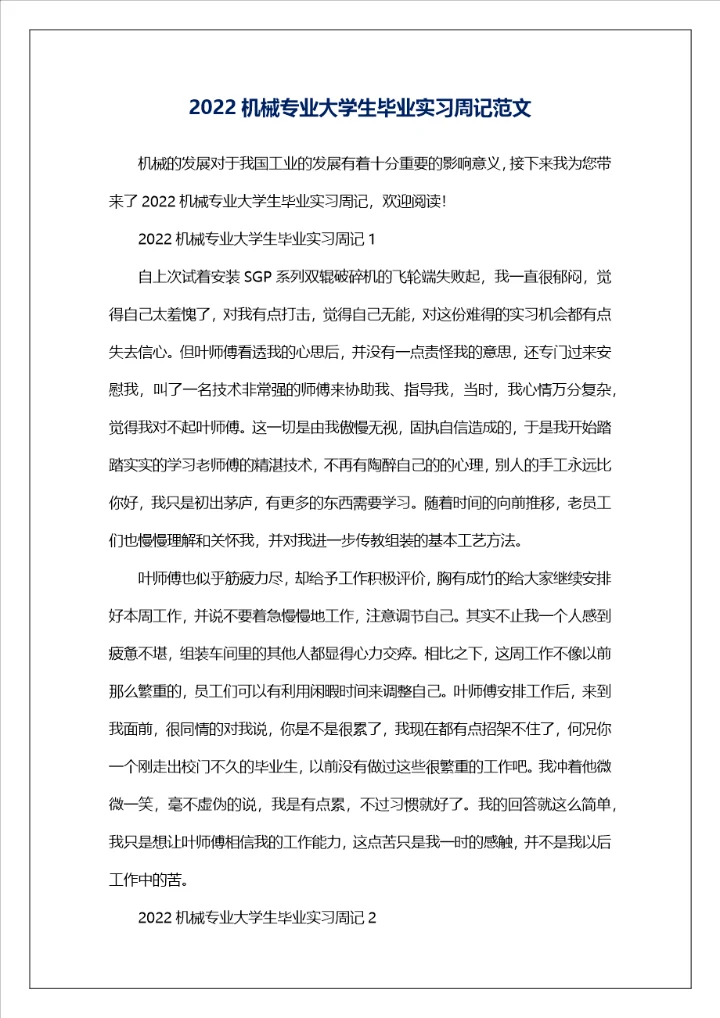 2022 机械专业大学生毕业实习周记范文

机械的发展对于我国工业的发展有着十分重要的影响意义，接下来我为您带来了 2022 机械专业大学生毕业实习周记，欢迎阅读!

2022 机械专业大学生毕业实习周记 1

自上次试着安装 SGP 系列双辊破碎机的飞轮端失败起，我一直很郁闷，觉得自己太羞愧了，对我有点打击，觉得自己无能，对这份难得的实习机会都有点失去信心。但叶师傅看透我的心思后，并没有一点责怪我的意思，还专门过来安慰我，叫了一名技术非常强的师傅来协助我、指导我，当时，我心情万分复杂，觉得我对不起叶师傅。这一切是由我傲慢无视，固执自信造成的，于是我开始踏踏实实的学习老师傅的精湛技术，不再有陶醉自己的的心理，别人的手工永远比你好，我只是初出茅庐，有更多的东西需要学习。随着时间的向前推移，老员工们也慢慢理解和关怀我，并对我进一步传教组装的基本工艺方法。

叶师傅也似乎筋疲力尽，却给予工作积极评价，胸有成竹的给大家继续安排好本周工作，并说不要着急慢慢地工作，注意调节自己。其实不止我一个人感到疲惫不堪，组装车间里的其他人都显得心力交瘁。相比之下，这周工作不像以前那么繁重的，员工们可以有利用闲暇时间来调整自己。叶师傅安排工作后，来到我面前，很同情的对我说，你是不是很累了，我现在都有点招架不住了，何况你一个刚走出校门不久的毕业生，以前没有做过这些很繁重的工作吧。我冲着他微微一笑，毫不虚伪的说，我是有点累，不过习惯就好了。我的回答就这么简单，我只是想让叶师傅相信我的工作能力，这点苦只是我一时的感触，并不是我以后工作中的苦。

2022 机械专业大学生毕业实习周记 2